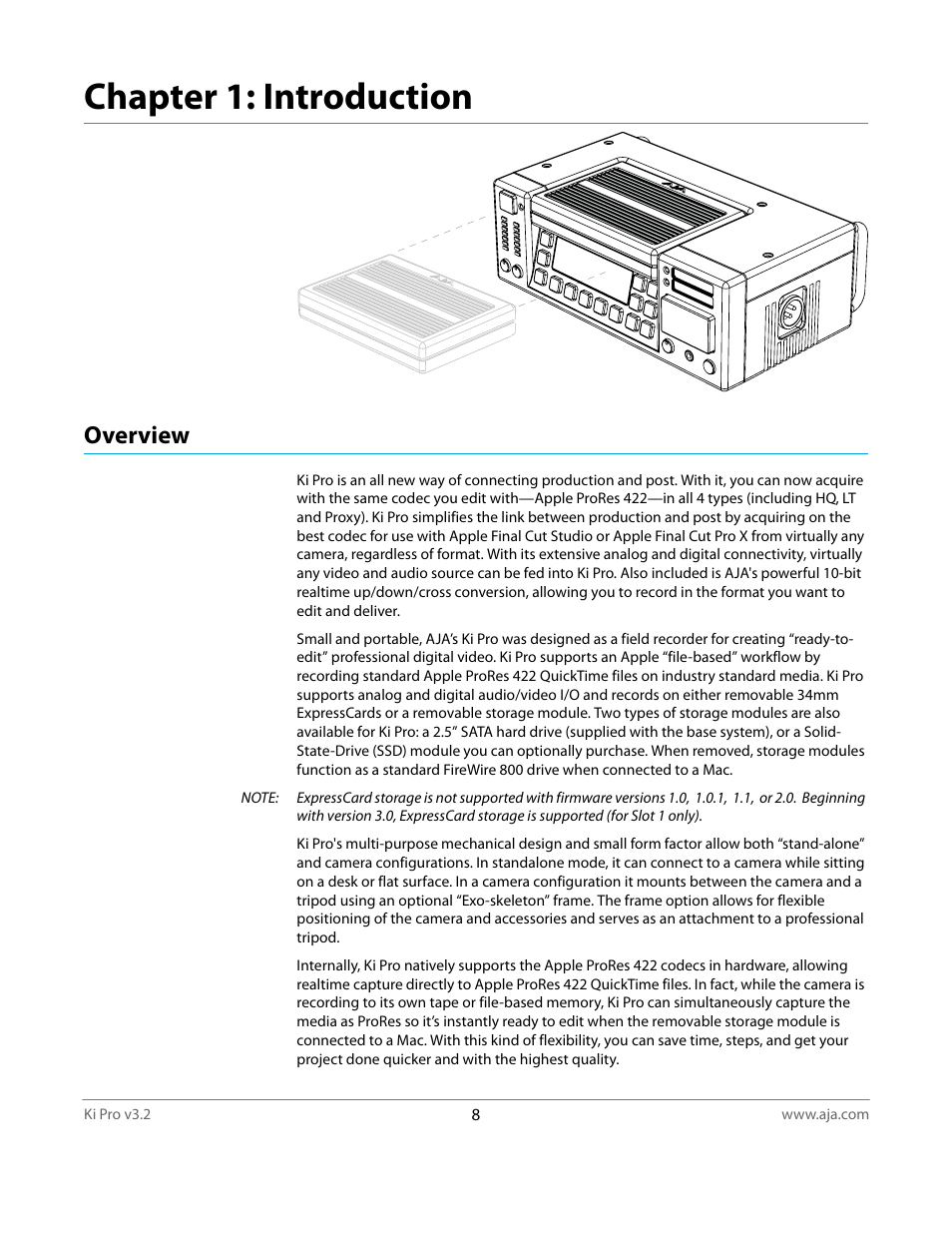 Chapter 1: Introduction

Overview

Ki Pro is an all new way of connecting production and post. With it, you can now acquire with the same codec you edit with—Apple ProRes 422—in all 4 types (including HQ, LT and Proxy). Ki Pro simplifies the link between production and post by acquiring on the best codec for use with Apple Final Cut Studio or Apple Final Cut Pro X from virtually any camera, regardless of format. With its extensive analog and digital connectivity, virtually any video and audio source can be fed into Ki Pro. Also included is AJA's powerful 10-bit realtime up/down/cross conversion, allowing you to record in the format you want to edit and deliver.

Small and portable, AJA's Ki Pro was designed as a field recorder for creating "ready-to-edit" professional digital video. Ki Pro supports an Apple "file-based" workflow by recording standard Apple ProRes 422 QuickTime files on industry standard media. Ki Pro supports analog and digital audio/video I/O and records on either removable 34mm ExpressCards or a removable storage module. Two types of storage modules are also available for Ki Pro: a 2.5" SATA hard drive (supplied with the base system), or a Solid-State-Drive (SSD) module you can optionally purchase. When removed, storage modules function as a standard FireWire 800 drive when connected to a Mac.

NOTE: ExpressCard storage is not supported with firmware versions 1.0, 1.0.1, 1.1, or 2.0. Beginning with version 3.0, ExpressCard storage is supported (for Slot 1 only).

Ki Pro's multi-purpose mechanical design and small form factor allow both "stand-alone" and camera configurations. In standalone mode, it can connect to a camera while sitting on a desk or flat surface. In a camera configuration it mounts between the camera and a tripod using an optional "Exo-skeleton" frame. The frame option allows for flexible positioning of the camera and accessories and serves as an attachment to a professional tripod.

Internally, Ki Pro natively supports the Apple ProRes 422 codecs in hardware, allowing realtime capture directly to Apple ProRes 422 QuickTime files. In fact, while the camera is recording to its own tape or file-based memory, Ki Pro can simultaneously capture the media as ProRes so it's instantly ready to edit when the removable storage module is connected to a Mac. With this kind of flexibility, you can save time, steps, and get your project done quicker and with the highest quality.

Ki Pro v3.2 8 www.aja.com